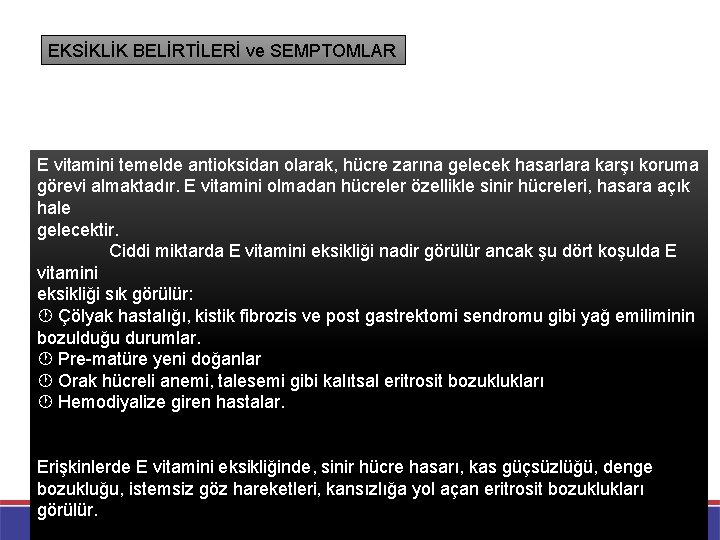 EKSİKLİK BELİRTİLERİ ve SEMPTOMLAR

E vitamini temelde antioksidan olarak, hücre zarına gelecek hasarlara karşı koruma görevi almaktadır. E vitamini olmadan hücreler özellikle sinir hücreleri, hasara açık hale gelecektir.

Ciddi miktarda E vitamini eksikliği nadir görülür ancak şu dört koşulda E vitamini eksikliği sık görülür:
Çölyak hastalığı, kistik fibrozis ve post gastrektomi sendromu gibi yağ emiliminin bozulduğu durumlar.
Pre-matüre yeni doğanlar
Orak hücreli anemi, talesemi gibi kalıtsal eritrosit bozuklukları
Hemodiyalize giren hastalar.

Erişkinlerde E vitamini eksikliğinde, sinir hücre hasarı, kas güçsüzlüğü, denge bozukluğu, istemsiz göz hareketleri, kansızlığa yol açan eritrosit bozuklukları görülür.